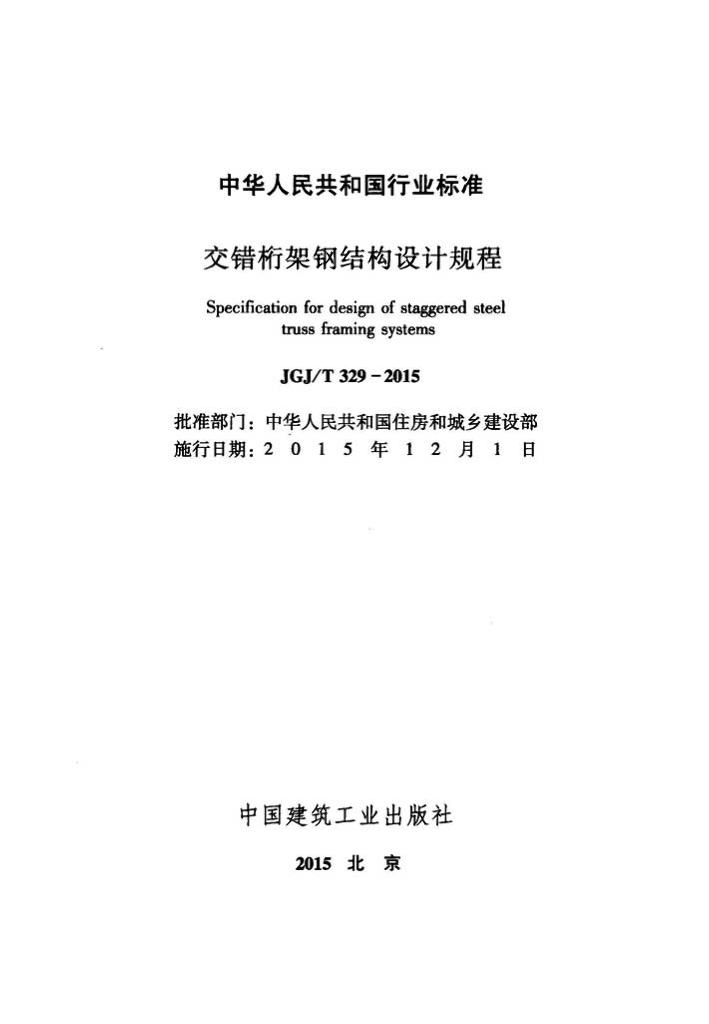 中华人民共和国行业标准

交错桁架钢结构设计规程

Specification for design of staggered steel truss framing systems

JGJ/T 329-2015

批准部门：中华人民共和国住房和城乡建设部
施行日期：2015年12月1日

中国建筑工业出版社

2015 北京